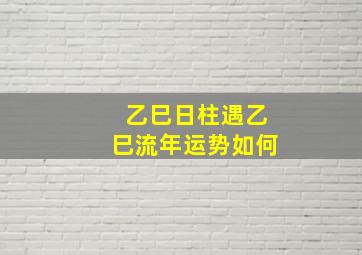 乙巳日柱遇乙巳流年运势如何